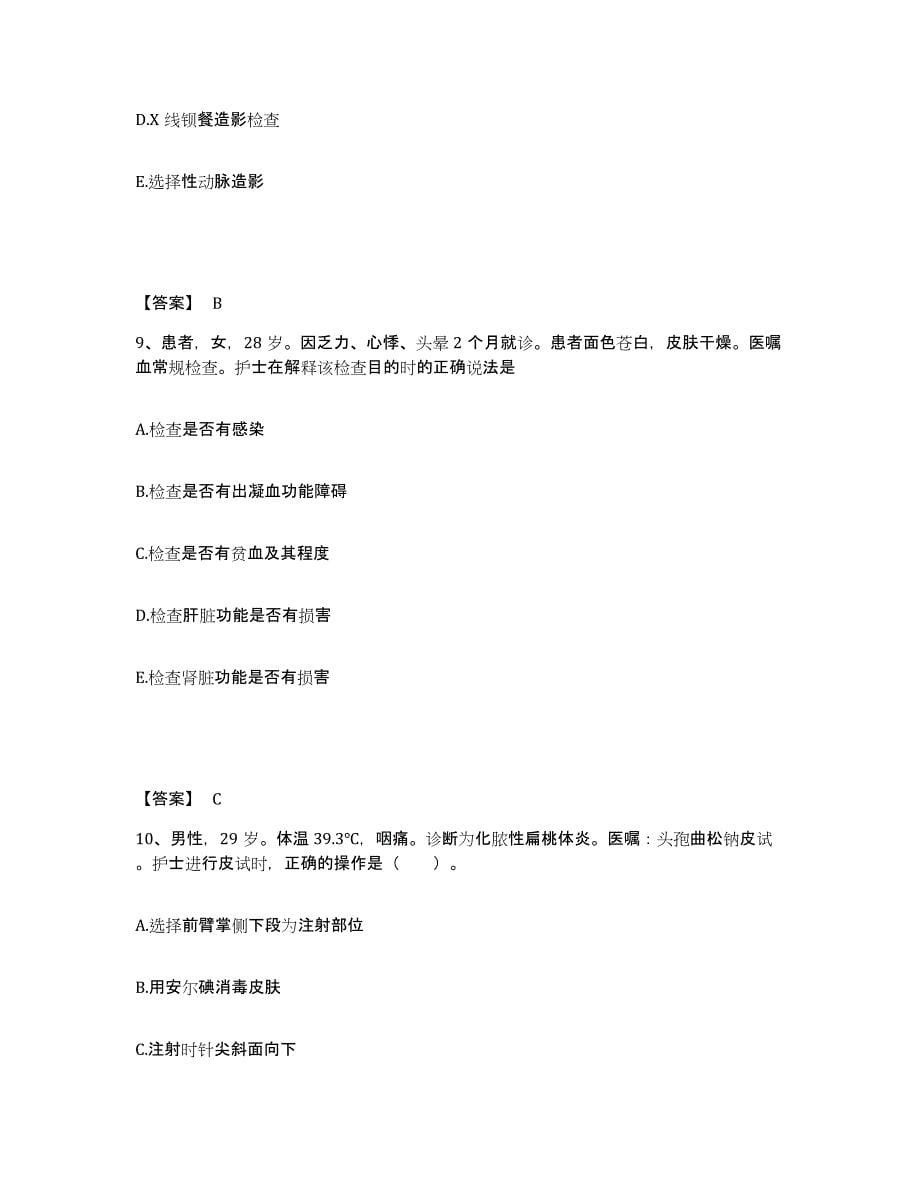 D.X 线钡餐造影检查

E.选择性动脉造影

【答案】 B

9、患者，女，28 岁。因乏力、心悸、头晕 2 个月就诊。患者面色苍白，皮肤干燥。医嘱血常规检查。护士在解释该检查目的时的正确说法是

A.检查是否有感染

B.检查是否有出凝血功能障碍

C.检查是否有贫血及其程度

D.检查肝脏功能是否有损害

E.检查肾脏功能是否有损害

【答案】 C

10、男性，29 岁。体温 39.3℃，咽痛。诊断为化脓性扁桃体炎。医嘱：头孢曲松钠皮试。护士进行皮试时，正确的操作是（ ）。

A.选择前臂掌侧下段为注射部位

B.用安尔碘消毒皮肤

C.注射时针尖斜面向下